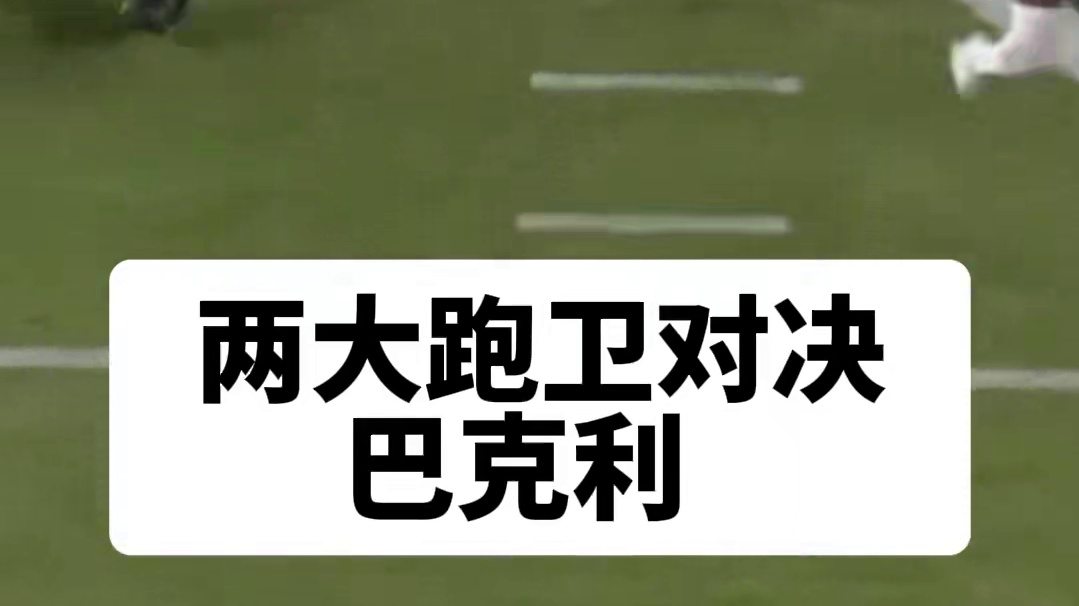 两大跑卫对决
巴克利